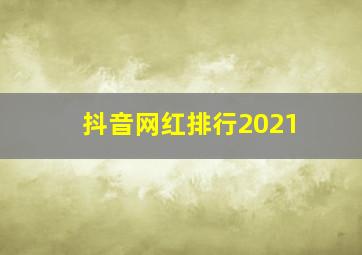 抖音网红排行2021